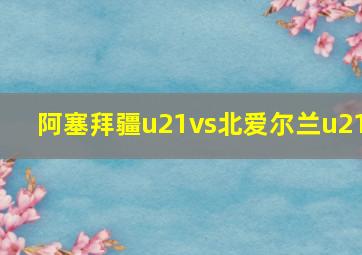 阿塞拜疆u21vs北爱尔兰u21